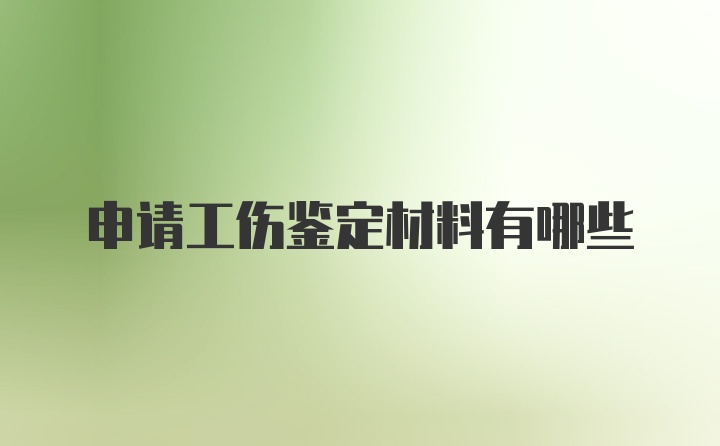 申请工伤鉴定材料有哪些